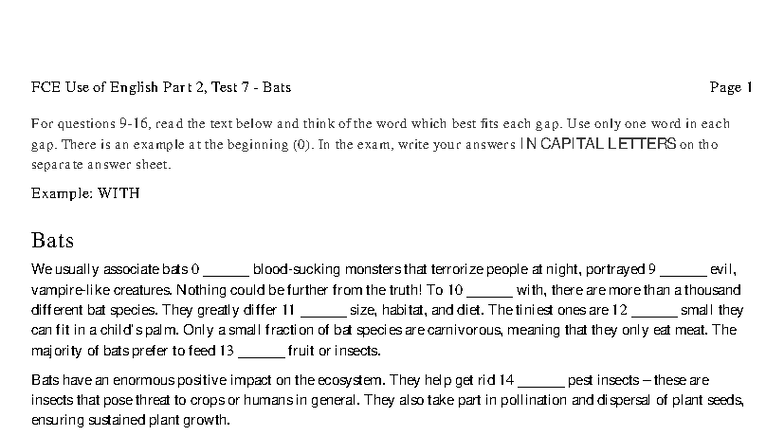 FCE Use of English Part 2, Test 7 - Bats

Page 1

For questions 9-16, read the text below and think of the word which best fits each gap. Use only one word in each gap. There is an example at the beginning (0). In the exam, write your answers IN CAPITAL LETTERS on the separate answer sheet.

Example: WITH

Bats

We usually associate bats 0 ______ blood-sucking monsters that terrorize people at night, portrayed 9 ______ evil, vampire-like creatures. Nothing could be further from the truth! To 10 ______ with, there are more than a thousand different bat species. They greatly differ 11 ______ size, habitat, and diet. The tiniest ones are 12 ______ small they can fit in a child's palm. Only a small fraction of bat species are carnivorous, meaning that they only eat meat. The majority of bats prefer to feed 13 ______ fruit or insects.

Bats have an enormous positive impact on the ecosystem. They help get rid 14 ______ pest insects – these are insects that pose threat to crops or humans in general. They also take part in pollination and dispersal of plant seeds, ensuring sustained plant growth.